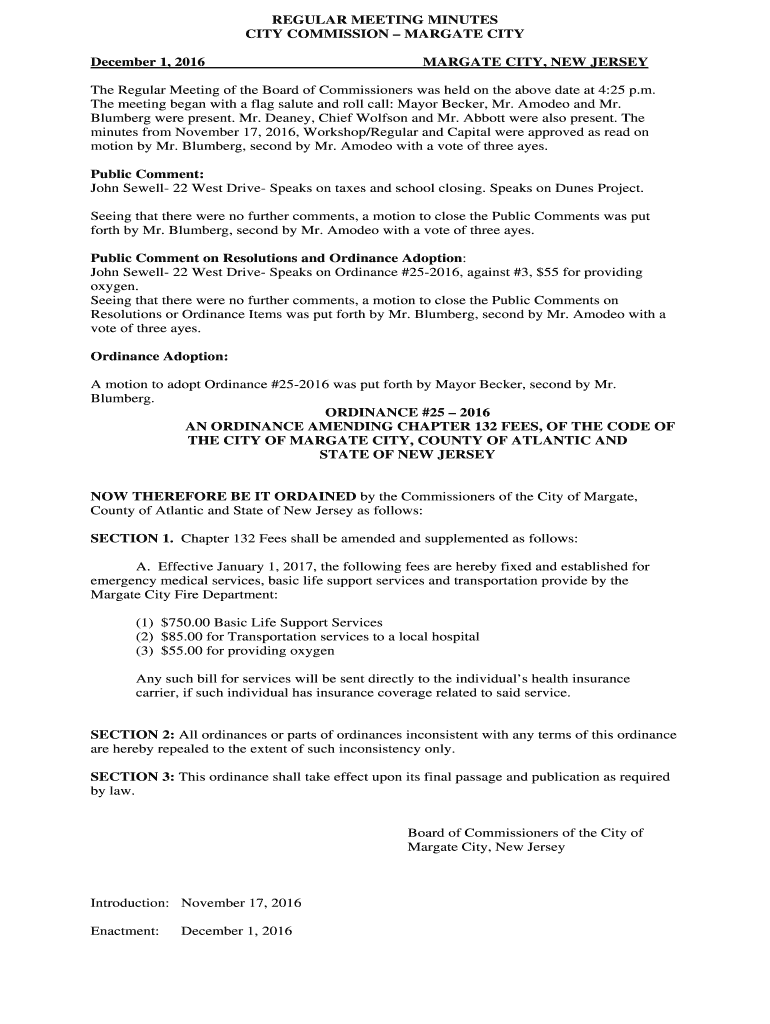 REGULAR MEETING MINUTES
CITY COMMISSION – MARGATE CITY

December 1, 2016 MARGATE CITY, NEW JERSEY

The Regular Meeting of the Board of Commissioners was held on the above date at 4:25 p.m. The meeting began with a flag salute and roll call: Mayor Becker, Mr. Amodeo and Mr. Blumberg were present. Mr. Deaney, Chief Wolfson and Mr. Abbott were also present. The minutes from November 17, 2016, Workshop/Regular and Capital were approved as read on motion by Mr. Blumberg, second by Mr. Amodeo with a vote of three ayes.

Public Comment:
John Sewell- 22 West Drive- Speaks on taxes and school closing. Speaks on Dunes Project.

Seeing that there were no further comments, a motion to close the Public Comments was put forth by Mr. Blumberg, second by Mr. Amodeo with a vote of three ayes.

Public Comment on Resolutions and Ordinance Adoption:
John Sewell- 22 West Drive- Speaks on Ordinance #25-2016, against #3, $55 for providing oxygen.
Seeing that there were no further comments, a motion to close the Public Comments on Resolutions or Ordinance Items was put forth by Mr. Blumberg, second by Mr. Amodeo with a vote of three ayes.

Ordinance Adoption:

A motion to adopt Ordinance #25-2016 was put forth by Mayor Becker, second by Mr. Blumberg.

ORDINANCE #25 – 2016
AN ORDINANCE AMENDING CHAPTER 132 FEES, OF THE CODE OF THE CITY OF MARGATE CITY, COUNTY OF ATLANTIC AND STATE OF NEW JERSEY

NOW THEREFORE BE IT ORDAINED by the Commissioners of the City of Margate, County of Atlantic and State of New Jersey as follows:

SECTION 1. Chapter 132 Fees shall be amended and supplemented as follows:

A. Effective January 1, 2017, the following fees are hereby fixed and established for emergency medical services, basic life support services and transportation provide by the Margate City Fire Department:

(1) $750.00 Basic Life Support Services
(2) $85.00 for Transportation services to a local hospital
(3) $55.00 for providing oxygen

Any such bill for services will be sent directly to the individual's health insurance carrier, if such individual has insurance coverage related to said service.

SECTION 2: All ordinances or parts of ordinances inconsistent with any terms of this ordinance are hereby repealed to the extent of such inconsistency only.

SECTION 3: This ordinance shall take effect upon its final passage and publication as required by law.

Board of Commissioners of the City of Margate City, New Jersey

Introduction: November 17, 2016

Enactment: December 1, 2016